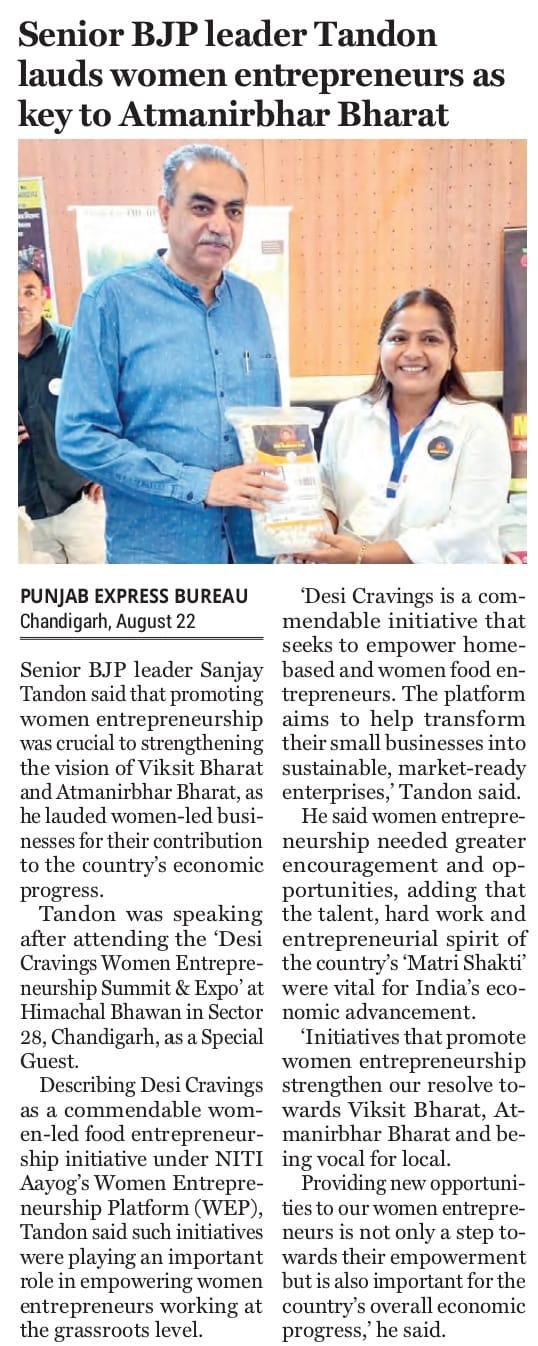 Senior BJP leader Tandon lauds women entrepreneurs as key to Atmanirbhar Bharat

PUNJAB EXPRESS BUREAU
Chandigarh, August 22

Senior BJP leader Sanjay Tandon said that promoting women entrepreneurship was crucial to strengthening the vision of Viksit Bharat and Atmanirbhar Bharat, as he lauded women-led businesses for their contribution to the country's economic progress.

Tandon was speaking after attending the 'Desi Cravings Women Entrepreneurship Summit & Expo' at Himachal Bhawan in Sector 28, Chandigarh, as a Special Guest.

Describing Desi Cravings as a commendable women-led food entrepreneurship initiative under NITI Aayog's Women Entrepreneurship Platform (WEP), Tandon said such initiatives were playing an important role in empowering women entrepreneurs working at the grassroots level.

'Desi Cravings is a commendable initiative that seeks to empower home-based and women food entrepreneurs. The platform aims to help transform their small businesses into sustainable, market-ready enterprises,' Tandon said.

He said women entrepreneurship needed greater encouragement and opportunities, adding that the talent, hard work and entrepreneurial spirit of the country's 'Matri Shakti' were vital for India's economic advancement.

'Initiatives that promote women entrepreneurship strengthen our resolve towards Viksit Bharat, Atmanirbhar Bharat and being vocal for local.

Providing new opportunities to our women entrepreneurs is not only a step towards their empowerment but is also important for the country's overall economic progress,' he said.